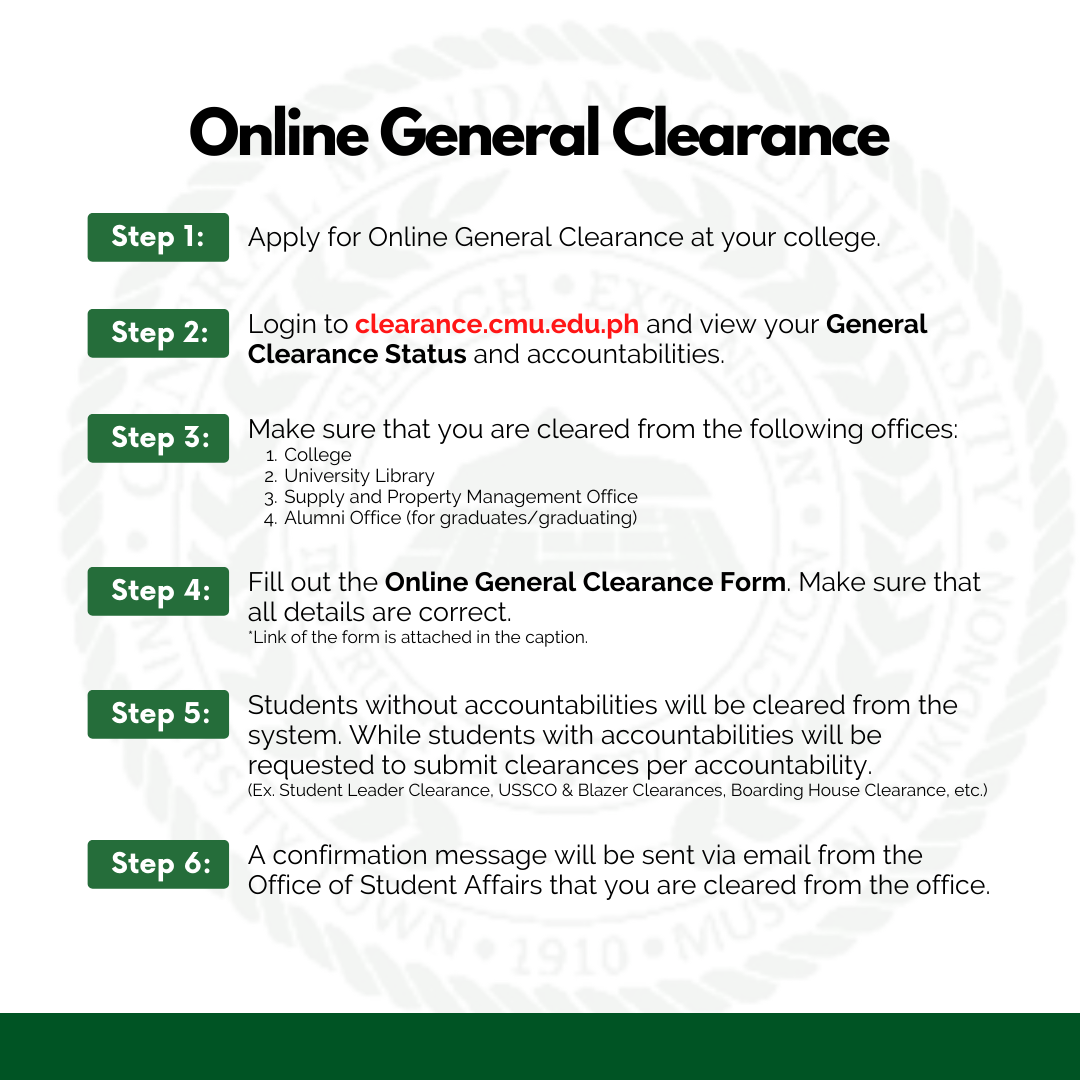 Online General Clearance

Step 1: Apply for Online General Clearance at your college.

Step 2: Login to clearance.cmu.edu.ph and view your General Clearance Status and accountabilities.

Step 3: Make sure that you are cleared from the following offices:
1. College
2. University Library
3. Supply and Property Management Office
4. Alumni Office (for graduates/graduating)

Step 4: Fill out the Online General Clearance Form. Make sure that all details are correct.
*Link of the form is attached in the caption.

Step 5: Students without accountabilities will be cleared from the system. While students with accountabilities will be requested to submit clearances per accountability.
(Ex. Student Leader Clearance, USSCO & Blazer Clearances, Boarding House Clearance, etc.)

Step 6: A confirmation message will be sent via email from the Office of Student Affairs that you are cleared from the office.